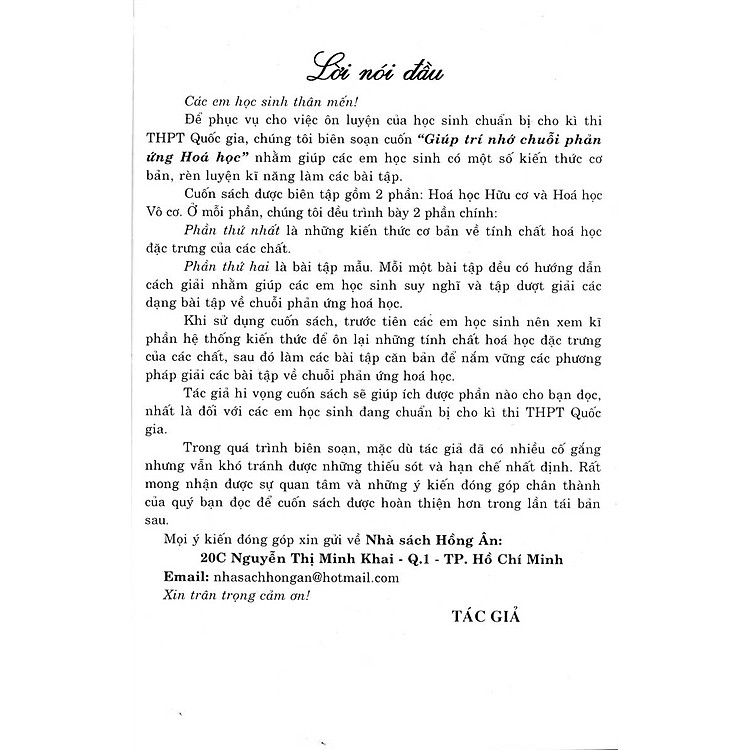 Lời nói đầu

Các em học sinh thân mến!

Để phục vụ cho việc ôn luyện của học sinh chuẩn bị cho kì thi THPT Quốc gia, chúng tôi biên soạn cuốn "Giúp trí nhớ chuỗi phản ứng Hoá học" nhằm giúp các em học sinh có một số kiến thức cơ bản, rèn luyện kĩ năng làm các bài tập.

Cuốn sách được biên tập gồm 2 phần: Hoá học Hữu cơ và Hoá học Vô cơ. Ở mỗi phần, chúng tôi đều trình bày 2 phần chính:

Phần thứ nhất là những kiến thức cơ bản về tính chất hoá học đặc trưng của các chất.

Phần thứ hai là bài tập mẫu. Mỗi một bài tập đều có hướng dẫn cách giải nhằm giúp các em học sinh suy nghĩ và tập dượt giải các dạng bài tập về chuỗi phản ứng hoá học.

Khi sử dụng cuốn sách, trước tiên các em học sinh nên xem kĩ phần hệ thống kiến thức để ôn lại những tính chất hoá học đặc trưng của các chất, sau đó làm các bài tập căn bản để nắm vững các phương pháp giải các bài tập về chuỗi phản ứng hoá học.

Tác giả hi vọng cuốn sách sẽ giúp ích được phần nào cho bạn đọc, nhất là đối với các em học sinh đang chuẩn bị cho kì thi THPT Quốc gia.

Trong quá trình biên soạn, mặc dù tác giả đã có nhiều cố gắng nhưng vẫn khó tránh được những thiếu sót và hạn chế nhất định. Rất mong nhận được sự quan tâm và những ý kiến đóng góp chân thành của quý bạn đọc để cuốn sách được hoàn thiện hơn trong lần tái bản sau.

Mọi ý kiến đóng góp xin gửi về Nhà sách Hồng Ân:

20C Nguyễn Thị Minh Khai - Q.1 - TP. Hồ Chí Minh

Email: nhasachhongan@hotmail.com

Xin trân trọng cảm ơn!

TÁC GIẢ